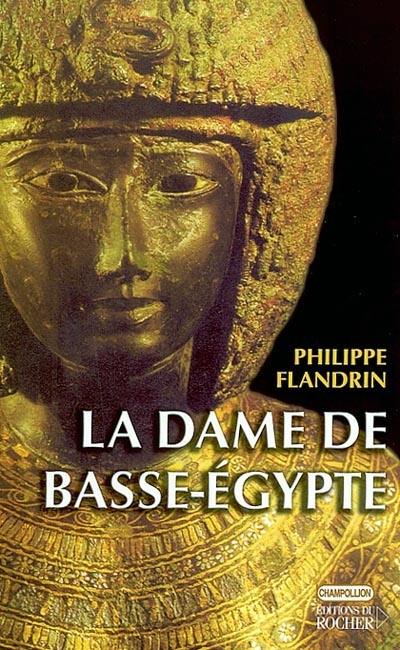 PHILIPPE
FLANDRIN

LA DAME DE
BASSE-ÉGYPTE

CHAMPOLLION
ÉDITIONS DU
ROCHER